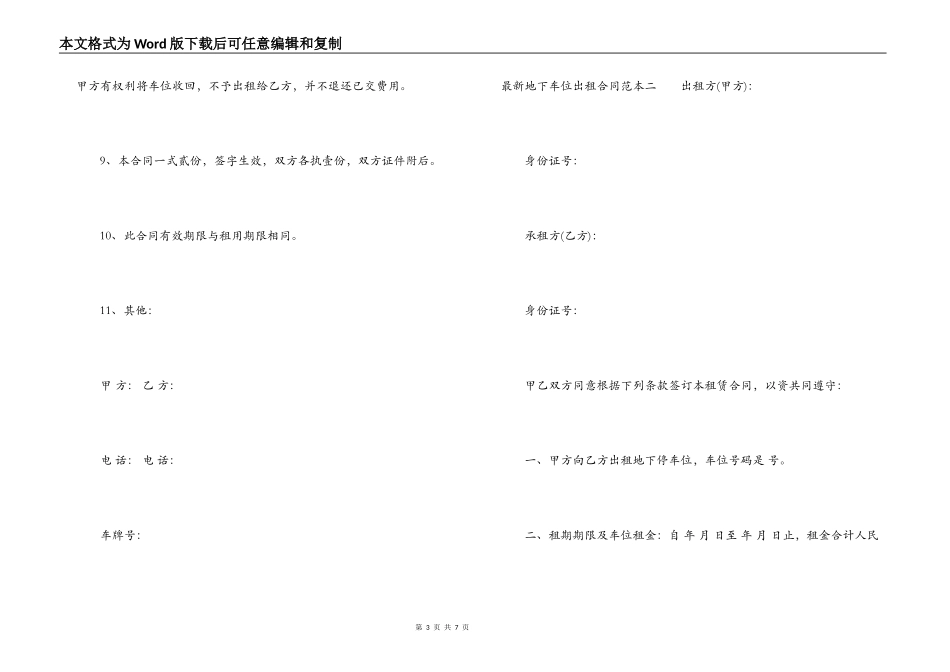 本文格式为Word版下载后可任意编辑和复制

甲方有权利将车位收回，不予出租给乙方，并不退还已交费用。

9、本合同一式贰份，签字生效，双方各执壹份，双方证件附后。

10、此合同有效期限与租用期限相同。

11、其他：

甲 方： 乙 方：

电 话： 电 话：

车牌号：

最新地下车位出租合同范本二　　出租方(甲方)：

身份证号：

承租方(乙方)：

身份证号：

甲乙双方同意根据下列条款签订本租赁合同，以资共同遵守：

一、甲方向乙方出租地下停车位，车位号码是 号。

二、租期期限及车位租金：自 年 月 日至 年 月 日止，租金合计人民

第 3 页 共 7 页